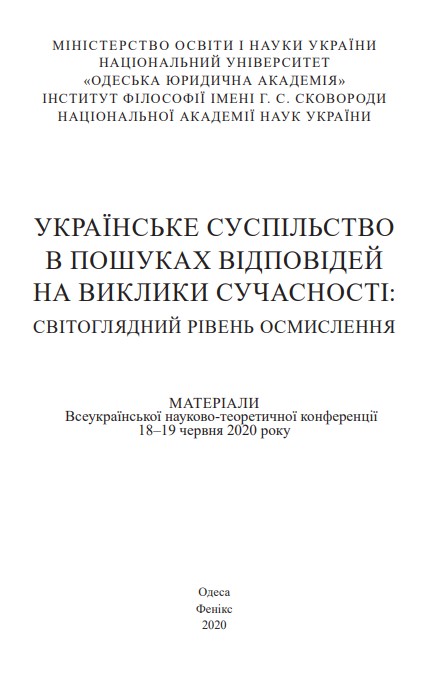 МІНІСТЕРСТВО ОСВІТИ І НАУКИ УКРАЇНИ
НАЦІОНАЛЬНИЙ УНІВЕРСИТЕТ
«ОДЕСЬКА ЮРИДИЧНА АКАДЕМІЯ»
ІНСТИТУТ ФІЛОСОФІЇ ІМЕНІ Г. С. СКОВОРОДИ
НАЦІОНАЛЬНОЇ АКАДЕМІЇ НАУК УКРАЇНИ

УКРАЇНСЬКЕ СУСПІЛЬСТВО
В ПОШУКАХ ВІДПОВІДЕЙ
НА ВИКЛИКИ СУЧАСНОСТІ:
СВІТОГЛЯДНИЙ РІВЕНЬ ОСМИСЛЕННЯ

МАТЕРІАЛИ
Всеукраїнської науково-теоретичної конференції
18–19 червня 2020 року

Одеса
Фенікс
2020